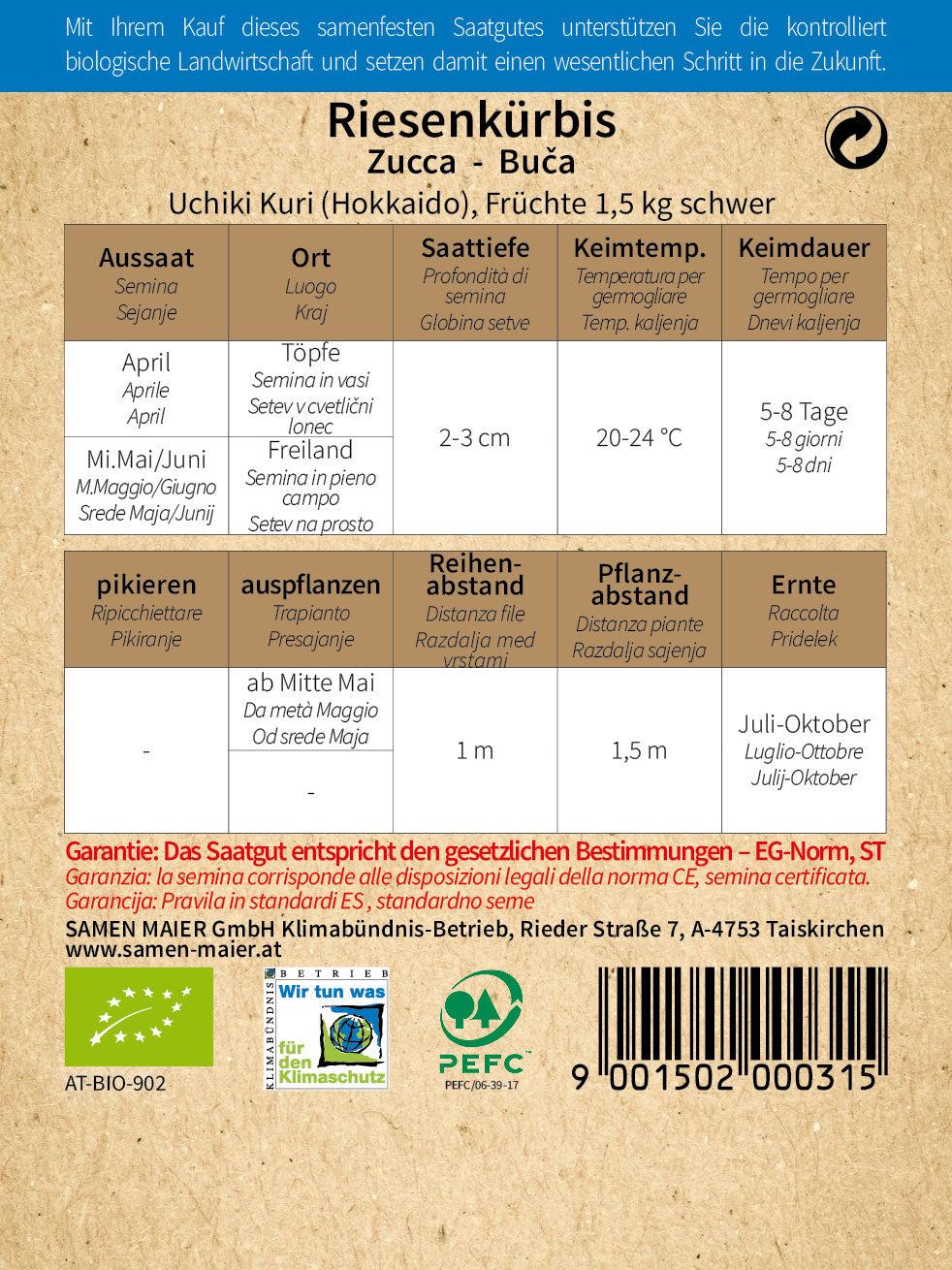 Mit Ihrem Kauf dieses samenfesten Saatgutes unterstützen Sie die kontrolliert biologische Landwirtschaft und setzen damit einen wesentlichen Schritt in die Zukunft.

Riesenkürbis
Zucca - Buča
Uchiki Kuri (Hokkaido), Früchte 1,5 kg schwer

| Aussaat Semina Sejanje | Ort Luogo Kraj | Saattiefe Profondità di semina Globina setve | Keimtemp. Temperatura per germogliare Temp. kaljenja | Keimdauer Tempo per germogliare Dnevi kaljenja |
|---|---|---|---|---|
| April Aprile April | Töpfe Semina in vasi Setev v cvetlični lonec | 2-3 cm | 20-24 °C | 5-8 Tage 5-8 giorni 5-8 dni |
| Mi.Mai/Juni M.Maggio/Giugno Srede Maja/Junij | Freiland Semina in pieno campo Setev na prosto | | | |

| pikieren Ripicchiettare Pikiranje | auspflanzen Trapianto Presajanje | Reihenabstand Distanza file Razdalja med vrstami | Pflanzabstand Distanza piante Razdalja sajenja | Ernte Raccolta Pridelek |
|---|---|---|---|---|
| - | ab Mitte Mai Da metà Maggio Od srede Maja | 1 m | 1,5 m | Juli-Oktober Luglio-Ottobre Julij-Oktober |
| | - | | | |

Garantie: Das Saatgut entspricht den gesetzlichen Bestimmungen – EG-Norm, ST
Garanzia: la semina corrisponde alle disposizioni legali della norma CE, semina certificata.
Garancija: Pravila in standardi ES , standardno seme
SAMEN MAIER GmbH Klimabündnis-Betrieb, Rieder Straße 7, A-4753 Taiskirchen
www.samen-maier.at

AT-BIO-902

KLIMABÜNDNIS BETRIEB
Wir tun was für den Klimaschutz

PEFC
PEFC/06-39-17

9 001502 000315